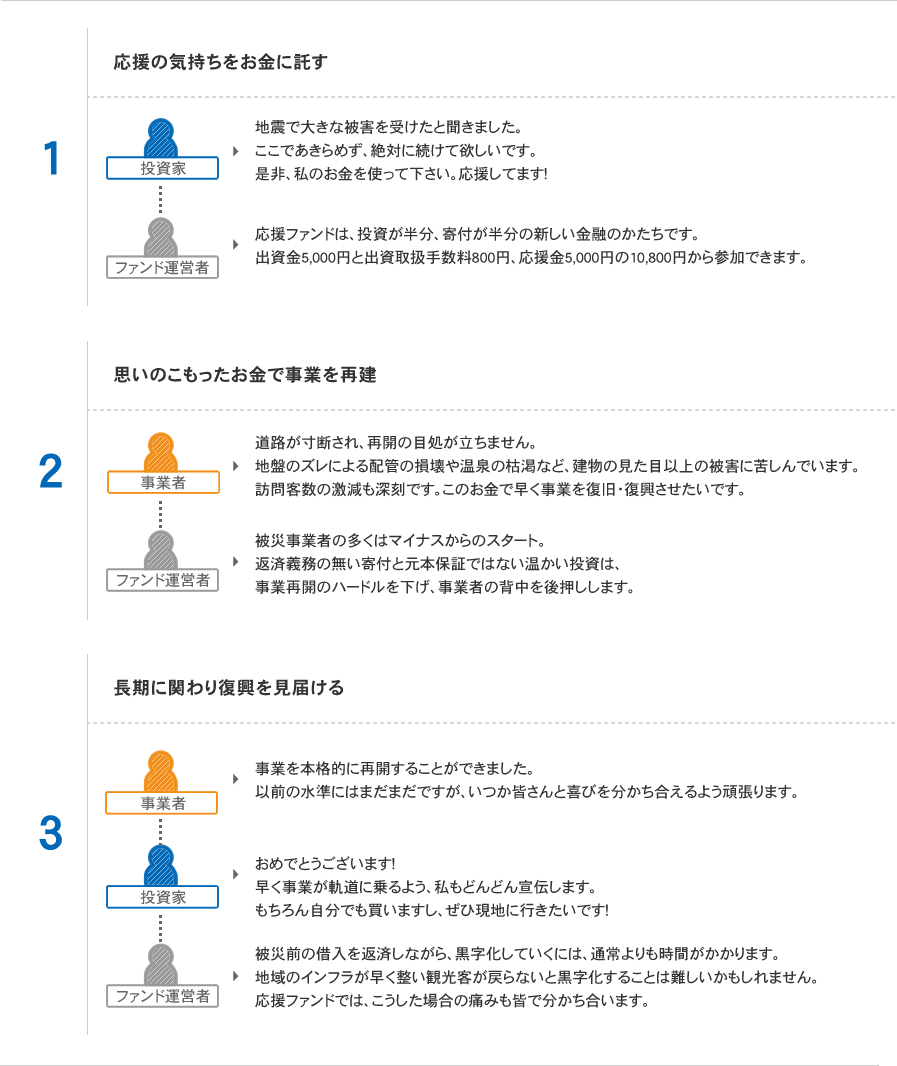 1

応援の気持ちをお金に託す

投資家

地震で大きな被害を受けたと聞きました。
ここであきらめず、絶対に続けて欲しいです。
是非、私のお金を使って下さい。応援してます!

ファンド運営者

応援ファンドは、投資が半分、寄付が半分の新しい金融のかたちです。
出資金5,000円と出資取扱手数料800円、応援金5,000円の10,800円から参加できます。

2

思いのこもったお金で事業を再建

事業者

道路が寸断され、再開の目処が立ちません。
地盤のズレによる配管の損壊や温泉の枯渇など、建物の見た目以上の被害に苦しんでいます。
訪問客数の激減も深刻です。このお金で早く事業を復旧・復興させたいです。

ファンド運営者

被災事業者の多くはマイナスからのスタート。
返済義務の無い寄付と元本保証ではない温かい投資は、
事業再開のハードルを下げ、事業者の背中を後押しします。

3

長期に関わり復興を見届ける

事業者

事業を本格的に再開することができました。
以前の水準にはまだまだですが、いつか皆さんと喜びを分かち合えるよう頑張ります。

投資家

おめでとうございます!
早く事業が軌道に乗るよう、私もどんどん宣伝します。
もちろん自分でも買いますし、ぜひ現地に行きたいです!

ファンド運営者

被災前の借入を返済しながら、黒字化していくには、通常よりも時間がかかります。
地域のインフラが早く整い観光客が戻らないと黒字化することは難しいかもしれません。
応援ファンドでは、こうした場合の痛みも皆で分かち合います。